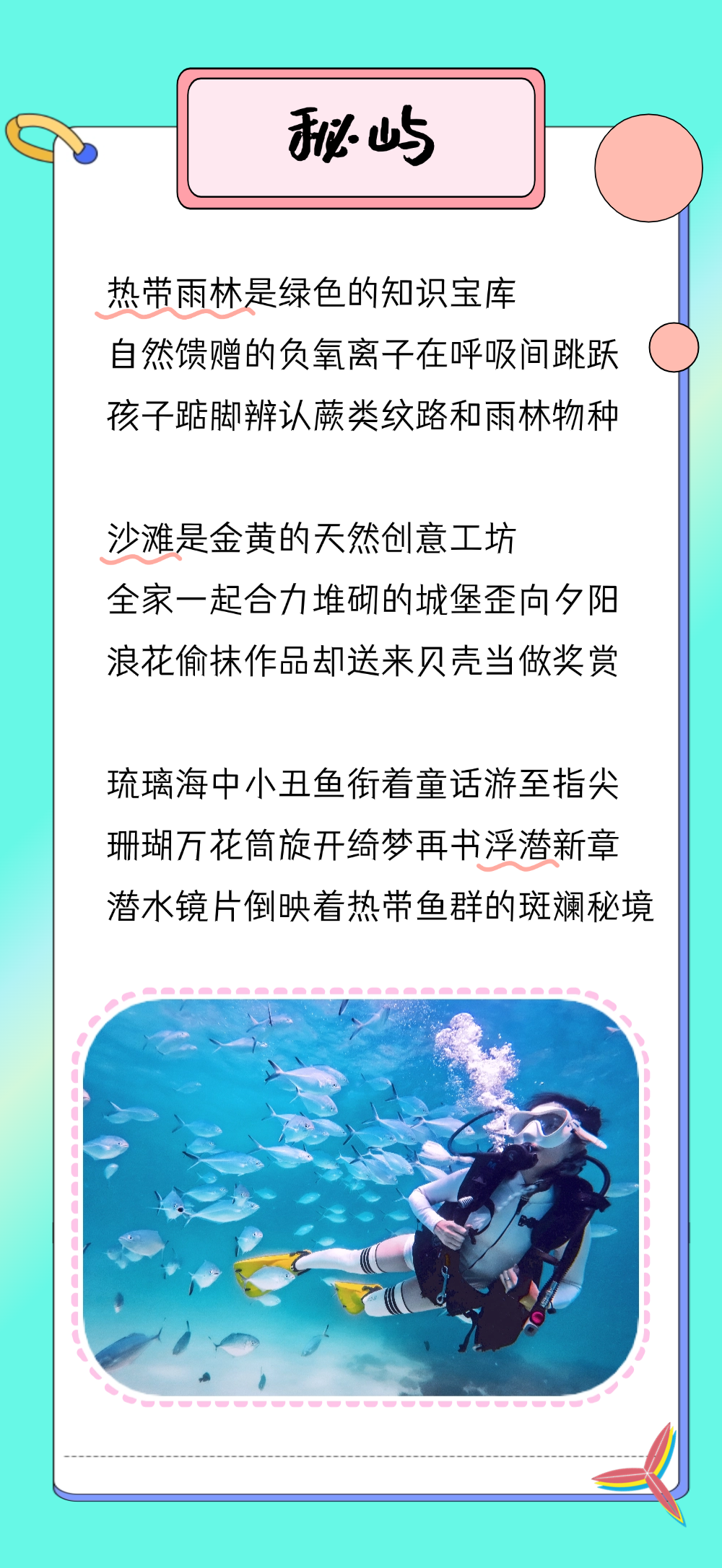 秘屿

热带雨林是绿色的知识宝库
自然馈赠的负氧离子在呼吸间跳跃
孩子踮脚辨认蕨类纹路和雨林物种

沙滩是金黄的天然创意工坊
全家一起合力堆砌的城堡歪向夕阳
浪花偷抹作品却送来贝壳当做奖赏

琉璃海中小丑鱼衔着童话游至指尖
珊瑚万花筒旋开绮梦再书浮潜新章
潜水镜片倒映着热带鱼群的斑斓秘境